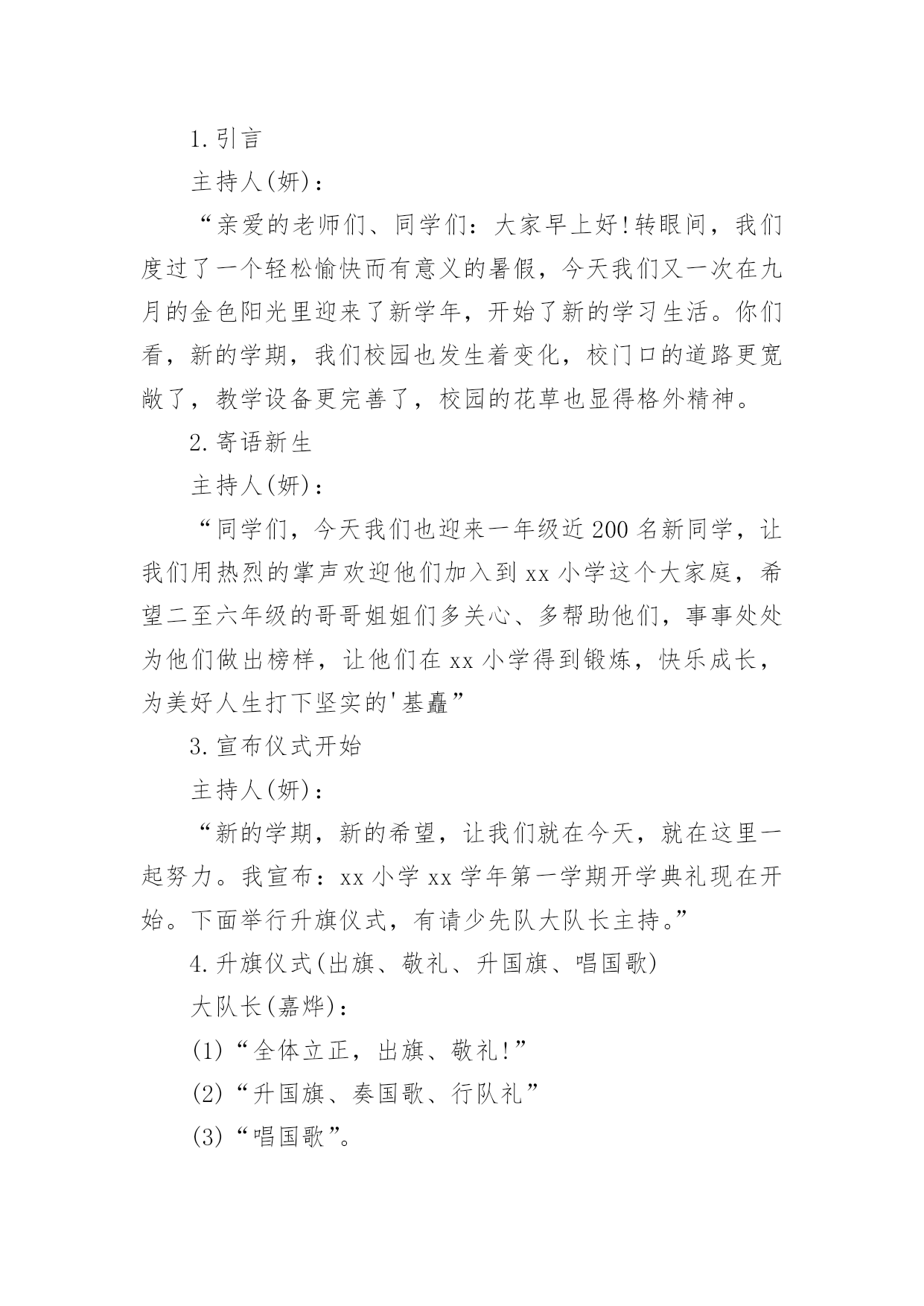 1.引言

主持人(妍)：

“亲爱的老师们、同学们：大家早上好!转眼间，我们度过了一个轻松愉快而有意义的暑假，今天我们又一次在九月的金色阳光里迎来了新学年，开始了新的学习生活。你们看，新的学期，我们校园也发生着变化，校门口的道路更宽敞了，教学设备更完善了，校园的花草也显得格外精神。

2.寄语新生

主持人(妍)：

“同学们，今天我们也迎来一年级近200名新同学，让我们用热烈的掌声欢迎他们加入到xx小学这个大家庭，希望二至六年级的哥哥姐姐们多关心、多帮助他们，事事处处为他们做出榜样，让他们在xx小学得到锻炼，快乐成长，为美好人生打下坚实的'基矗”

3.宣布仪式开始

主持人(妍)：

“新的学期，新的希望，让我们就在今天，就在这里一起努力。我宣布：xx小学xx学年第一学期开学典礼现在开始。下面举行升旗仪式，有请少先队大队长主持。”

4.升旗仪式(出旗、敬礼、升国旗、唱国歌)

大队长(嘉烨)：

(1)“全体立正，出旗、敬礼!”

(2)“升国旗、奏国歌、行队礼”

(3)“唱国歌”。